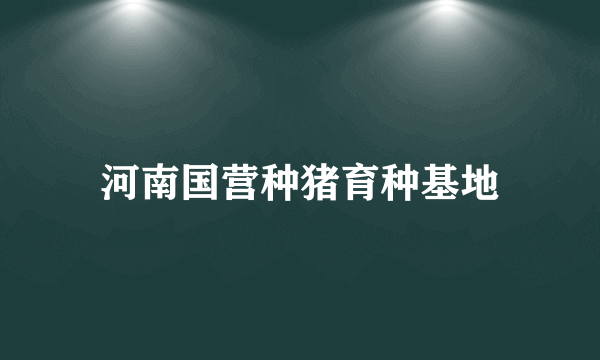 河南国营种猪育种基地